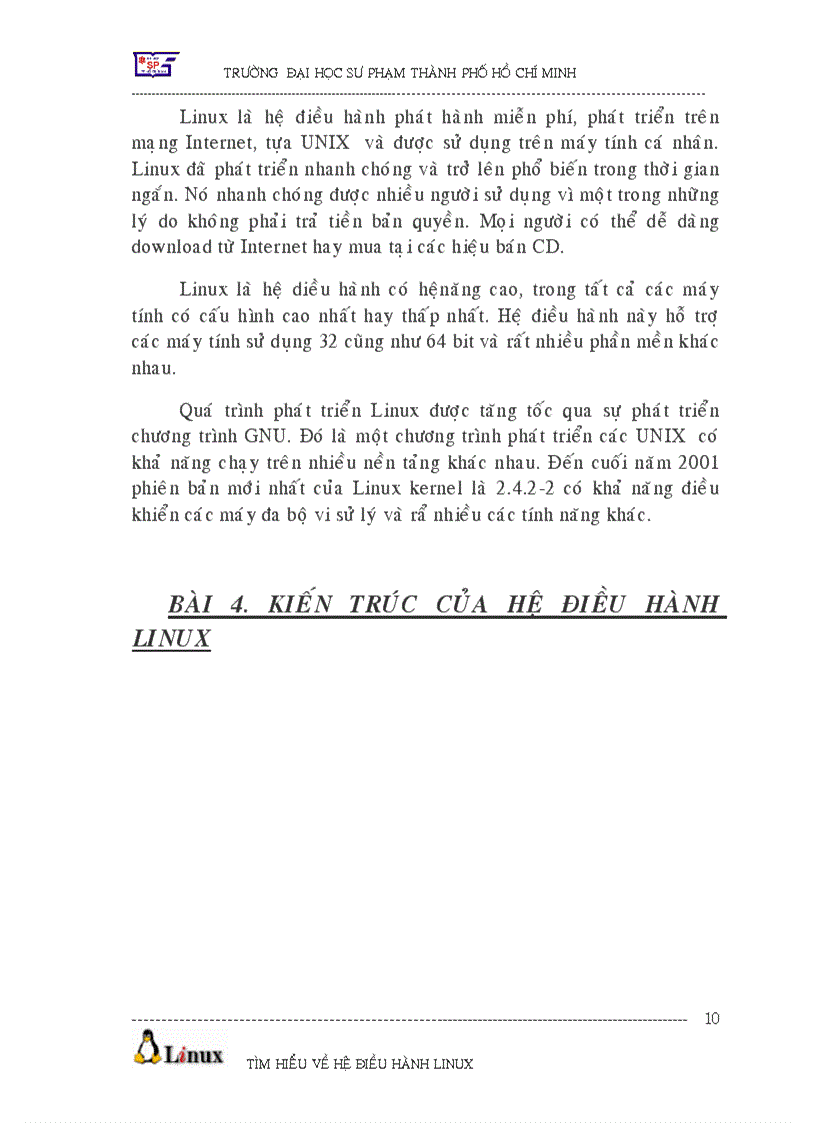 TRƯỜNG ĐẠI HỌC SƯ PHẠM THÀNH PHỐ HỒ CHÍ MINH

Linux là hệ điều hành phát hành miễn phí, phát triển trên mạng Internet, tựa UNIX và được sử dụng trên máy tính cá nhân. Linux đã phát triển nhanh chóng và trở lên phổ biến trong thời gian ngắn. Nó nhanh chóng được nhiều người sử dụng vì một trong những lý do không phải trả tiền bản quyền. Mọi người có thể dễ dàng download từ Internet hay mua tại các hiệu bán CD.

Linux là hệ điều hành có hệnăng cao, trong tất cả các máy tính có cấu hình cao nhất hay thấp nhất. Hệ điều hành này hỗ trợ các máy tính sử dụng 32 cũng như 64 bit và rất nhiều phần mềm khác nhau.

Quá trình phát triển Linux được tăng tốc qua sự phát triển chương trình GNU. Đó là một chương trình phát triển các UNIX có khả năng chạy trên nhiều nền tảng khác nhau. Đến cuối năm 2001 phiên bản mới nhất của Linux kernel là 2.4.2-2 có khả năng điều khiển các máy đa bộ vi sử lý và rẩ nhiều các tính năng khác.

BÀI 4. KIẾN TRÚC CỦA HỆ ĐIỀU HÀNH LINUX

10

Linux

TÌM HIỂU VỀ HỆ ĐIỀU HÀNH LINUX